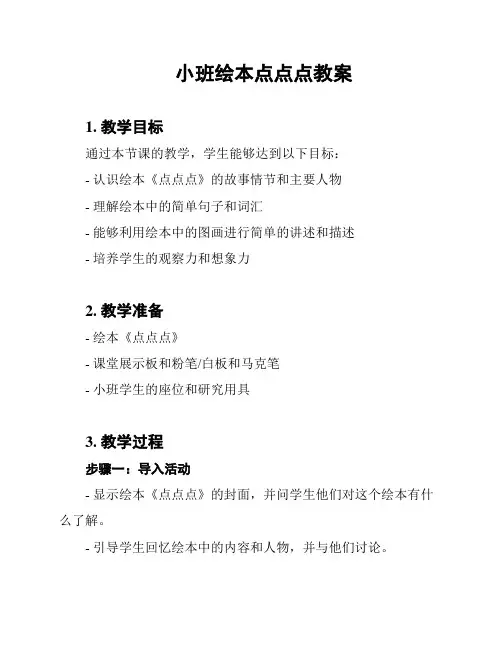 小班绘本点点点教案

1. 教学目标

通过本节课的教学，学生能够达到以下目标：

- 认识绘本《点点点》的故事情节和主要人物

- 理解绘本中的简单句子和词汇

- 能够利用绘本中的图画进行简单的讲述和描述

- 培养学生的观察力和想象力

2. 教学准备

- 绘本《点点点》

- 课堂展示板和粉笔/白板和马克笔

- 小班学生的座位和研究用具

3. 教学过程

步骤一：导入活动

- 显示绘本《点点点》的封面，并问学生他们对这个绘本有什么了解。

- 引导学生回忆绘本中的内容和人物，并与他们讨论。